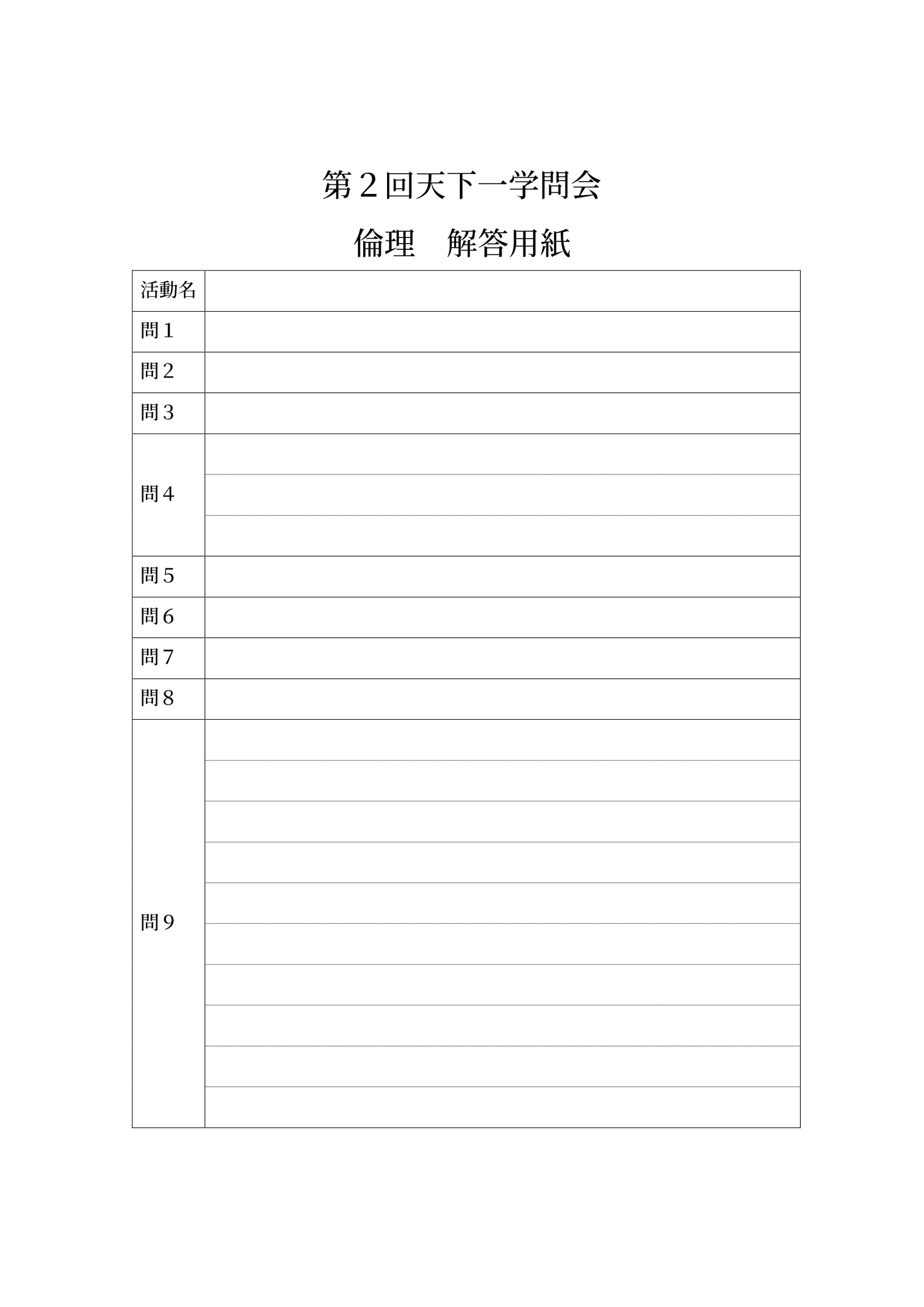 第２回天下一学問会

倫理　解答用紙

| 活動名 | |
|---|---|
| 問１ | |
| 問２ | |
| 問３ | |
| 問４ | |
| 問５ | |
| 問６ | |
| 問７ | |
| 問８ | |
| 問９ | |